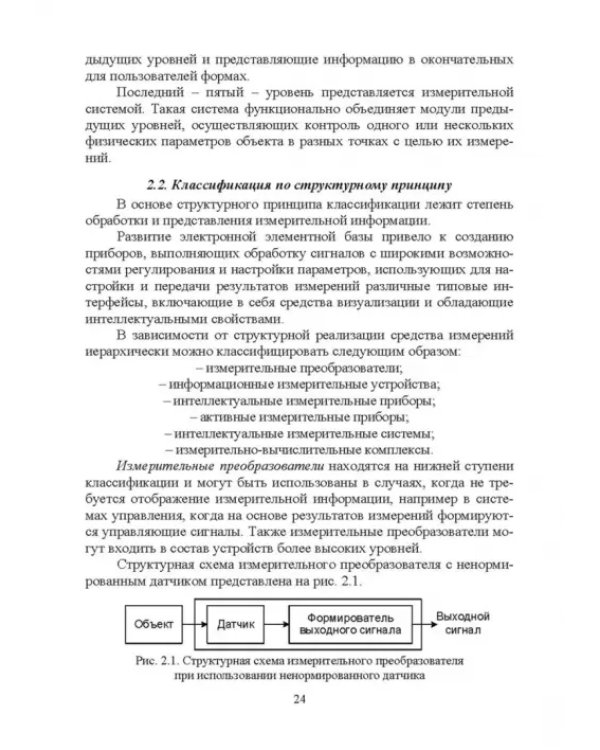 дыдущих уровней и представляющие информацию в окончательных для пользователей формах.

Последний – пятый – уровень представляется измерительной системой. Такая система функционально объединяет модули предыдущих уровней, осуществляющих контроль одного или нескольких физических параметров объекта в разных точках с целью их измерений.

2.2. Классификация по структурному принципу

В основе структурного принципа классификации лежит степень обработки и представления измерительной информации.

Развитие электронной элементной базы привело к созданию приборов, выполняющих обработку сигналов с широкими возможностями регулирования и настройки параметров, использующих для настройки и передачи результатов измерений различные типовые интерфейсы, включающие в себя средства визуализации и обладающие интеллектуальными свойствами.

В зависимости от структурной реализации средства измерений иерархически можно классифицировать следующим образом:

– измерительные преобразователи;
– информационные измерительные устройства;
– интеллектуальные измерительные приборы;
– активные измерительные приборы;
– интеллектуальные измерительные системы;
– измерительно-вычислительные комплексы.

Измерительные преобразователи находятся на нижней ступени классификации и могут быть использованы в случаях, когда не требуется отображение измерительной информации, например в системах управления, когда на основе результатов измерений формируются управляющие сигналы. Также измерительные преобразователи могут входить в состав устройств более высоких уровней.

Структурная схема измерительного преобразователя с ненормированным датчиком представлена на рис. 2.1.

Объект
Датчик
Формирователь выходного сигнала
Выходной сигнал

Рис. 2.1. Структурная схема измерительного преобразователя при использовании ненормированного датчика

24